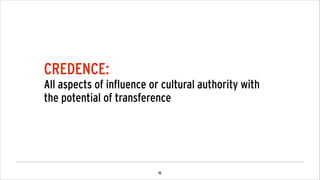 CREDENCE:
All aspects of influence or cultural authority with the potential of transference